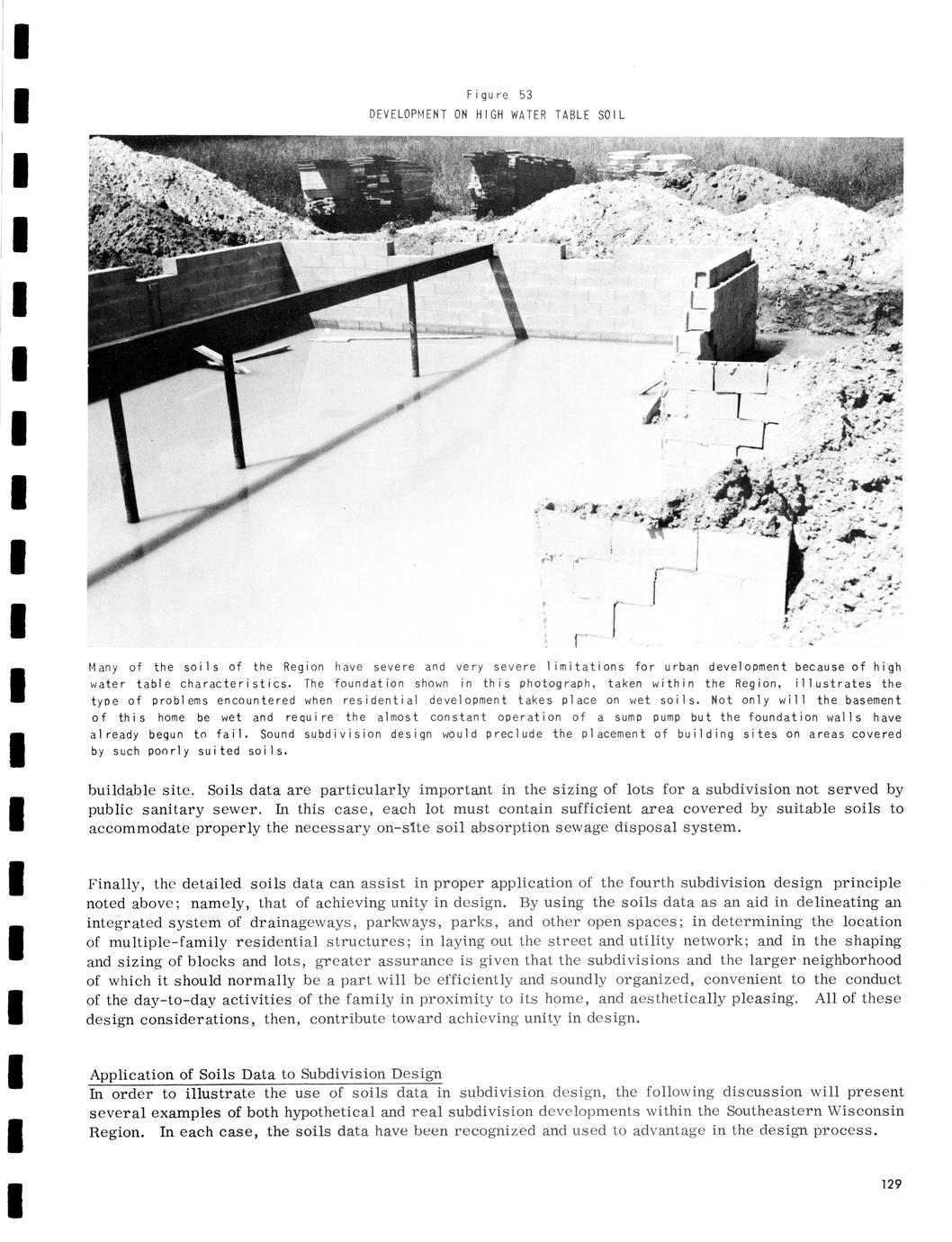 Figure 53
DEVELOPMENT ON HIGH WATER TABLE SOIL

Many of the soils of the Region have severe and very severe limitations for urban development because of high water table characteristics. The foundation shown in this photograph, taken within the Region, illustrates the type of problems encountered when residential development takes place on wet soils. Not only will the basement of this home be wet and require the almost constant operation of a sump pump but the foundation walls have already begun to fail. Sound subdivision design would preclude the placement of building sites on areas covered by such poorly suited soils.

buildable site. Soils data are particularly important in the sizing of lots for a subdivision not served by public sanitary sewer. In this case, each lot must contain sufficient area covered by suitable soils to accommodate properly the necessary on-site soil absorption sewage disposal system.

Finally, the detailed soils data can assist in proper application of the fourth subdivision design principle noted above; namely, that of achieving unity in design. By using the soils data as an aid in delineating an integrated system of drainageways, parkways, parks, and other open spaces; in determining the location of multiple-family residential structures; in laying out the street and utility network; and in the shaping and sizing of blocks and lots, greater assurance is given that the subdivisions and the larger neighborhood of which it should normally be a part will be efficiently and soundly organized, convenient to the conduct of the day-to-day activities of the family in proximity to its home, and aesthetically pleasing. All of these design considerations, then, contribute toward achieving unity in design.

Application of Soils Data to Subdivision Design
In order to illustrate the use of soils data in subdivision design, the following discussion will present several examples of both hypothetical and real subdivision developments within the Southeastern Wisconsin Region. In each case, the soils data have been recognized and used to advantage in the design process.

129